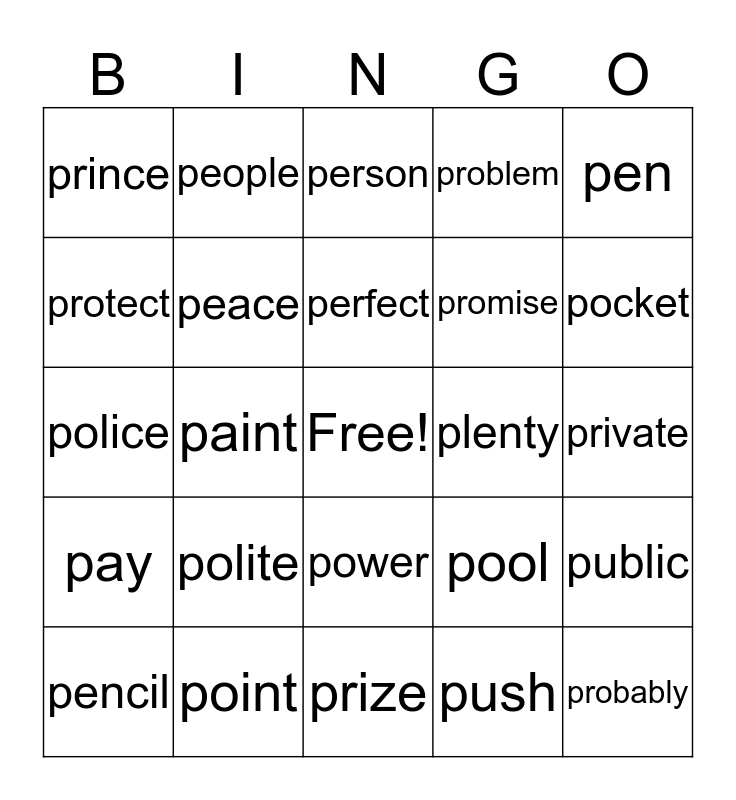 | B | I | N | G | O |
|---|---|---|---|---|
| prince | people | person | problem | pen |
| protect | peace | perfect | promise | pocket |
| police | paint | Free! | plenty | private |
| pay | polite | power | pool | public |
| pencil | point | prize | push | probably |